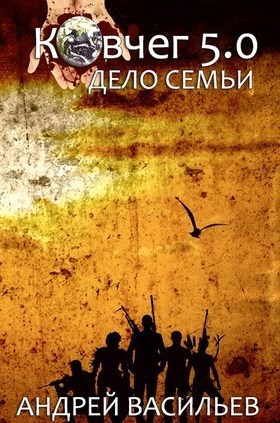 Ковчег 5.0
ДЕЛО СЕМЬИ

АНДРЕЙ ВАСИЛЬЕВ